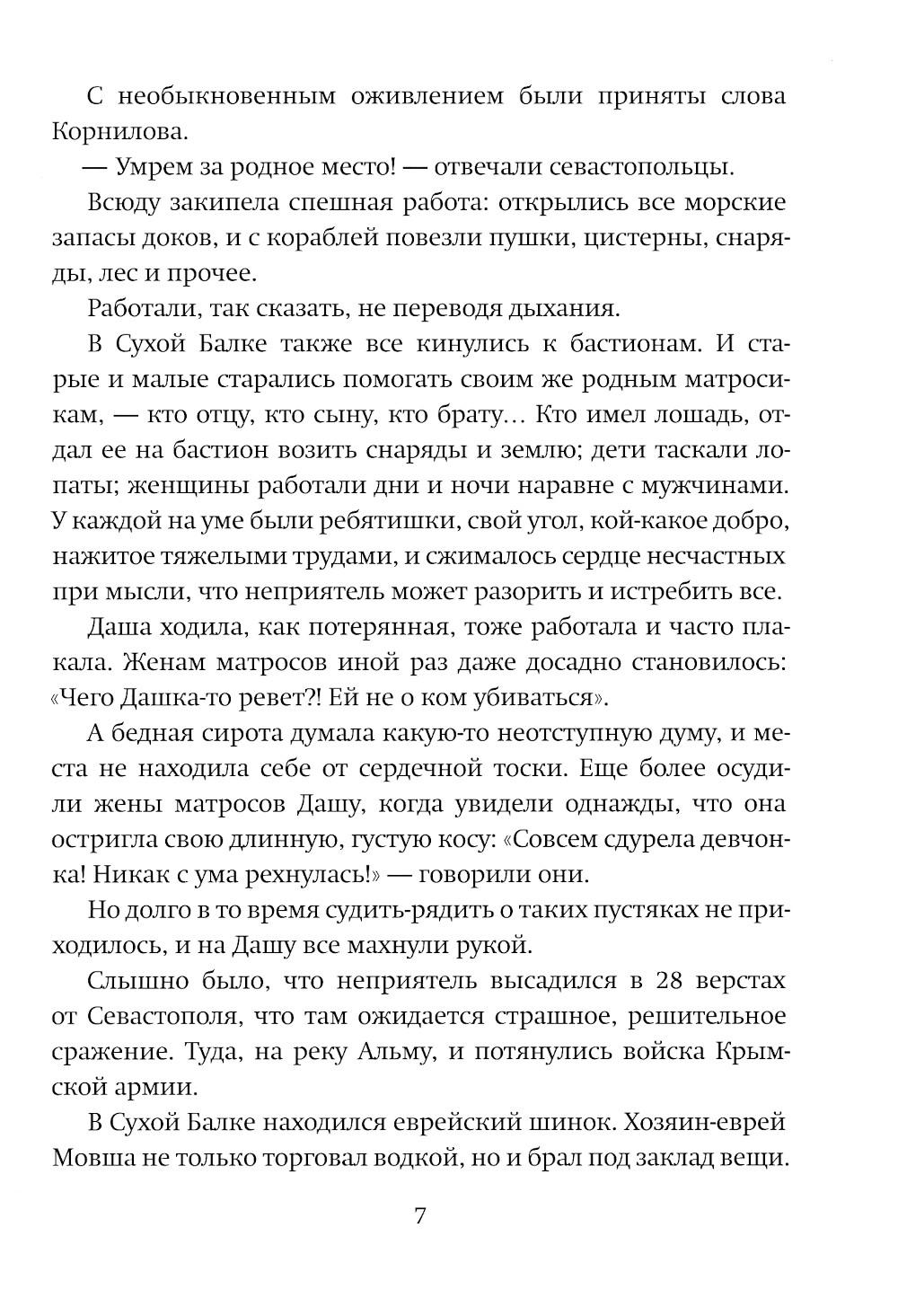 С необыкновенным оживлением были приняты слова Корнилова.

— Умрем за родное место! — отвечали севастопольцы.

Всюду закипела спешная работа: открылись все морские запасы доков, и с кораблей повезли пушки, цистерны, снаряды, лес и прочее.

Работали, так сказать, не переводя дыхания.

В Сухой Балке также все кинулись к бастионам. И старые и малые старались помогать своим же родным матросикам, — кто отцу, кто сыну, кто брату… Кто имел лошадь, отдал ее на бастион возить снаряды и землю; дети таскали лопаты; женщины работали дни и ночи наравне с мужчинами. У каждой на уме были ребятишки, свой угол, кой-какое добро, нажитое тяжелыми трудами, и сжималось сердце несчастных при мысли, что неприятель может разорить и истребить все.

Даша ходила, как потерянная, тоже работала и часто плакала. Женам матросов иной раз даже досадно становилось: «Чего Дашка-то ревет?! Ей не о ком убиваться».

А бедная сирота думала какую-то неотступную думу, и места не находила себе от сердечной тоски. Еще более осудили жены матросов Дашу, когда увидели однажды, что она остригла свою длинную, густую косу: «Совсем сдурела девчонка! Никак с ума рехнулась!» — говорили они.

Но долго в то время судить-рядить о таких пустяках не приходилось, и на Дашу все махнули рукой.

Слышно было, что неприятель высадился в 28 верстах от Севастополя, что там ожидается страшное, решительное сражение. Туда, на реку Альму, и потянулись войска Крымской армии.

В Сухой Балке находился еврейский шинок. Хозяин-еврей Мовша не только торговал водкой, но и брал под заклад вещи.

7